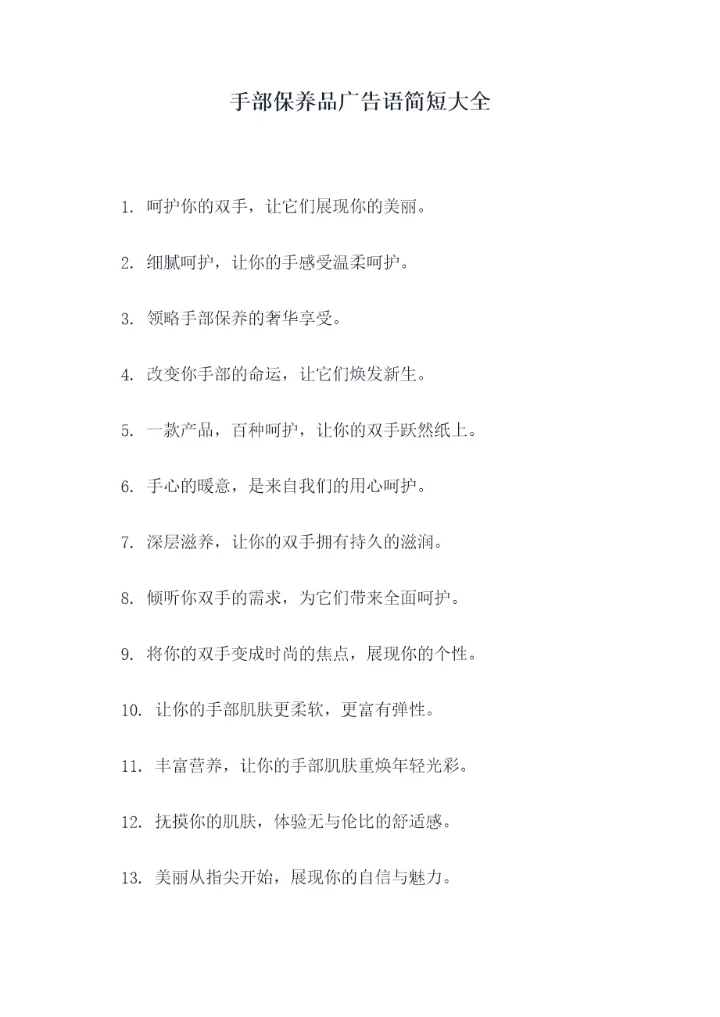 手部保养品广告语简短大全

1. 呵护你的双手，让它们展现你的美丽。

2. 细腻呵护，让你的手感受温柔呵护。

3. 领略手部保养的奢华享受。

4. 改变你手部的命运，让它们焕发新生。

5. 一款产品，百种呵护，让你的双手跃然纸上。

6. 手心的暖意，是来自我们的用心呵护。

7. 深层滋养，让你的双手拥有持久的滋润。

8. 倾听你双手的需求，为它们带来全面呵护。

9. 将你的双手变成时尚的焦点，展现你的个性。

10. 让你的手部肌肤更柔软，更富有弹性。

11. 丰富营养，让你的手部肌肤重焕年轻光彩。

12. 抚摸你的肌肤，体验无与伦比的舒适感。

13. 美丽从指尖开始，展现你的自信与魅力。